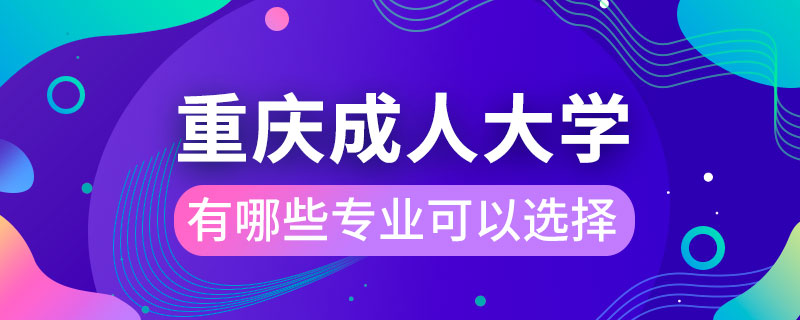 重庆成人大学

有哪些专业可以选择